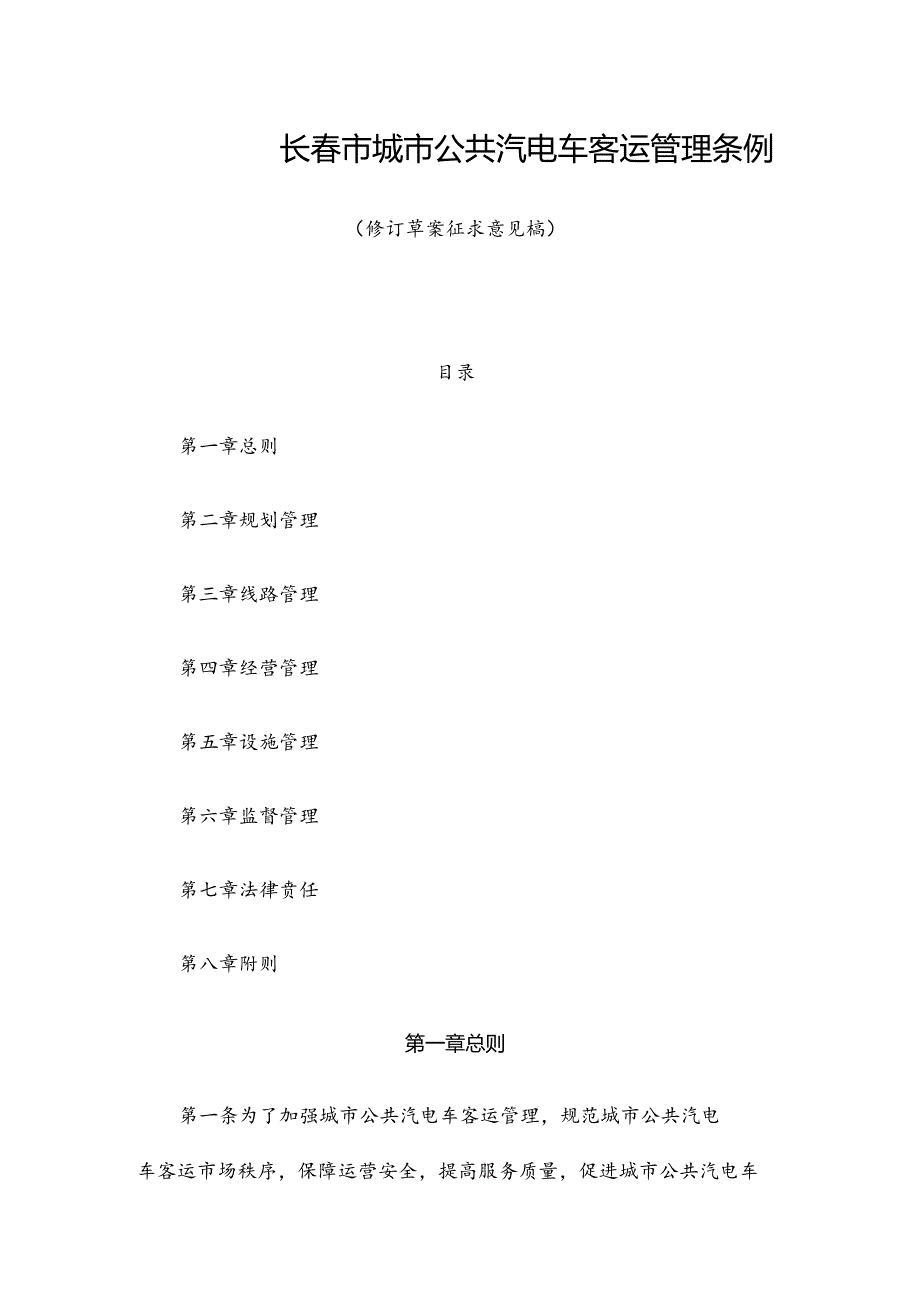 长春市城市公共汽电车客运管理条例

（修订草案征求意见稿）

目录

第一章总则

第二章规划管理

第三章线路管理

第四章经营管理

第五章设施管理

第六章监督管理

第七章法律责任

第八章附则

第一章总则

第一条为了加强城市公共汽电车客运管理，规范城市公共汽电车客运市场秩序，保障运营安全，提高服务质量，促进城市公共汽电车